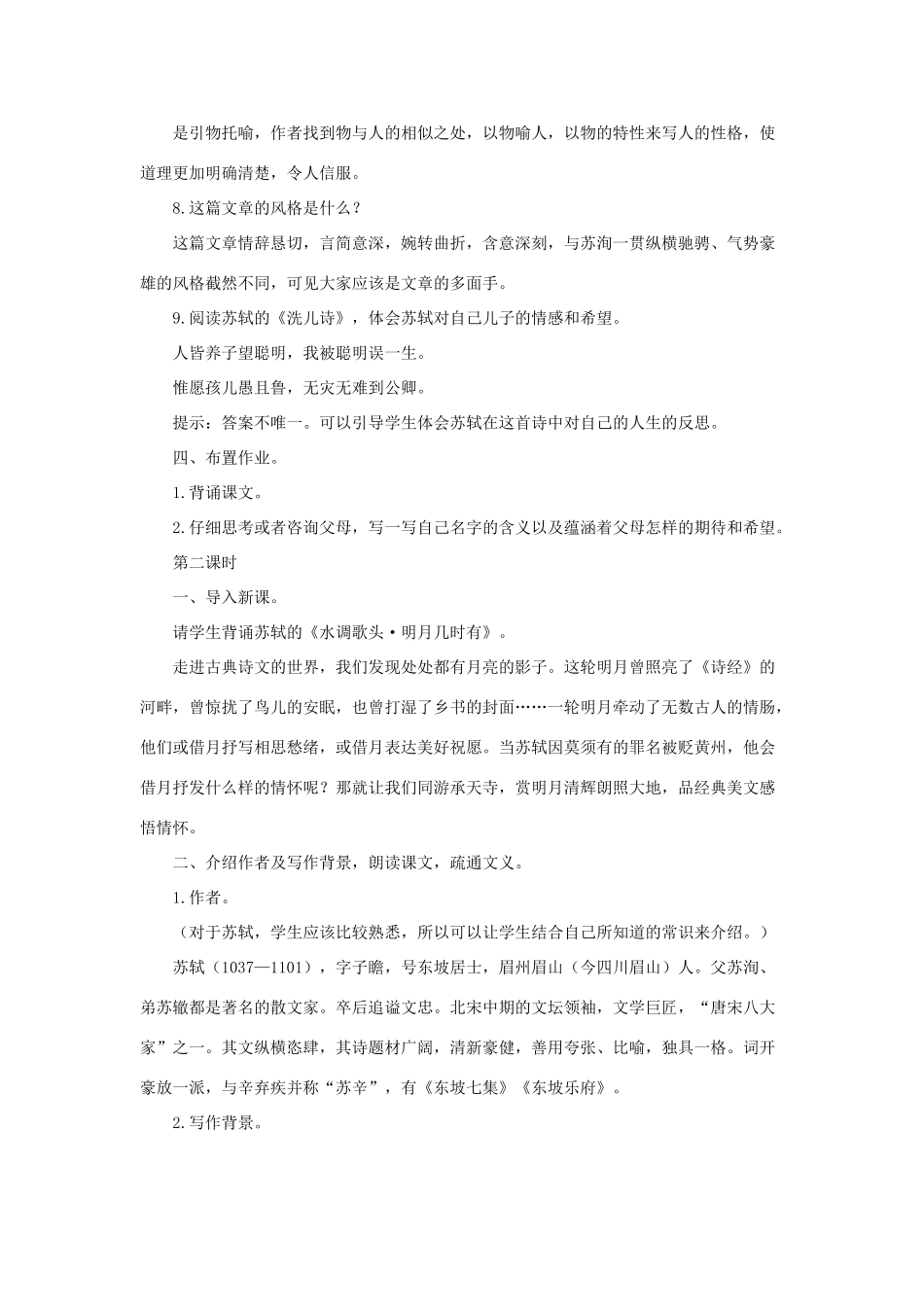 是引物托喻，作者找到物与人的相似之处，以物喻人，以物的特性来写人的性格，使道理更加明确清楚，令人信服。

8.这篇文章的风格是什么？

这篇文章情辞恳切，言简意深，婉转曲折，含意深刻，与苏洵一贯纵横驰骋、气势豪雄的风格截然不同，可见大家应该是文章的多面手。

9.阅读苏轼的《洗儿诗》，体会苏轼对自己儿子的情感和希望。

人皆养子望聪明，我被聪明误一生。

惟愿孩儿愚且鲁，无灾无难到公卿。

提示：答案不唯一。可以引导学生体会苏轼在这首诗中对自己的人生的反思。

四、布置作业。

1.背诵课文。

2.仔细思考或者咨询父母，写一写自己名字的含义以及蕴涵着父母怎样的期待和希望。

第二课时

一、导入新课。

请学生背诵苏轼的《水调歌头·明月几时有》。

走进古典诗文的世界，我们发现处处都有月亮的影子。这轮明月曾照亮了《诗经》的河畔，曾惊扰了鸟儿的安眠，也曾打湿了乡书的封面……一轮明月牵动了无数古人的情肠，他们或借月抒写相思愁绪，或借月表达美好祝愿。当苏轼因莫须有的罪名被贬黄州，他会借月抒发什么样的情怀呢？那就让我们同游承天寺，赏明月清辉朗照大地，品经典美文感悟情怀。

二、介绍作者及写作背景，朗读课文，疏通文义。

1.作者。

（对于苏轼，学生应该比较熟悉，所以可以让学生结合自己所知道的常识来介绍。）

苏轼（1037—1101），字子瞻，号东坡居士，眉州眉山（今四川眉山）人。父苏洵、弟苏辙都是著名的散文家。卒后追谥文忠。北宋中期的文坛领袖，文学巨匠，“唐宋八大家”之一。其文纵横恣肆，其诗题材广阔，清新豪健，善用夸张、比喻，独具一格。词开豪放一派，与辛弃疾并称“苏辛”，有《东坡七集》《东坡乐府》。

2.写作背景。